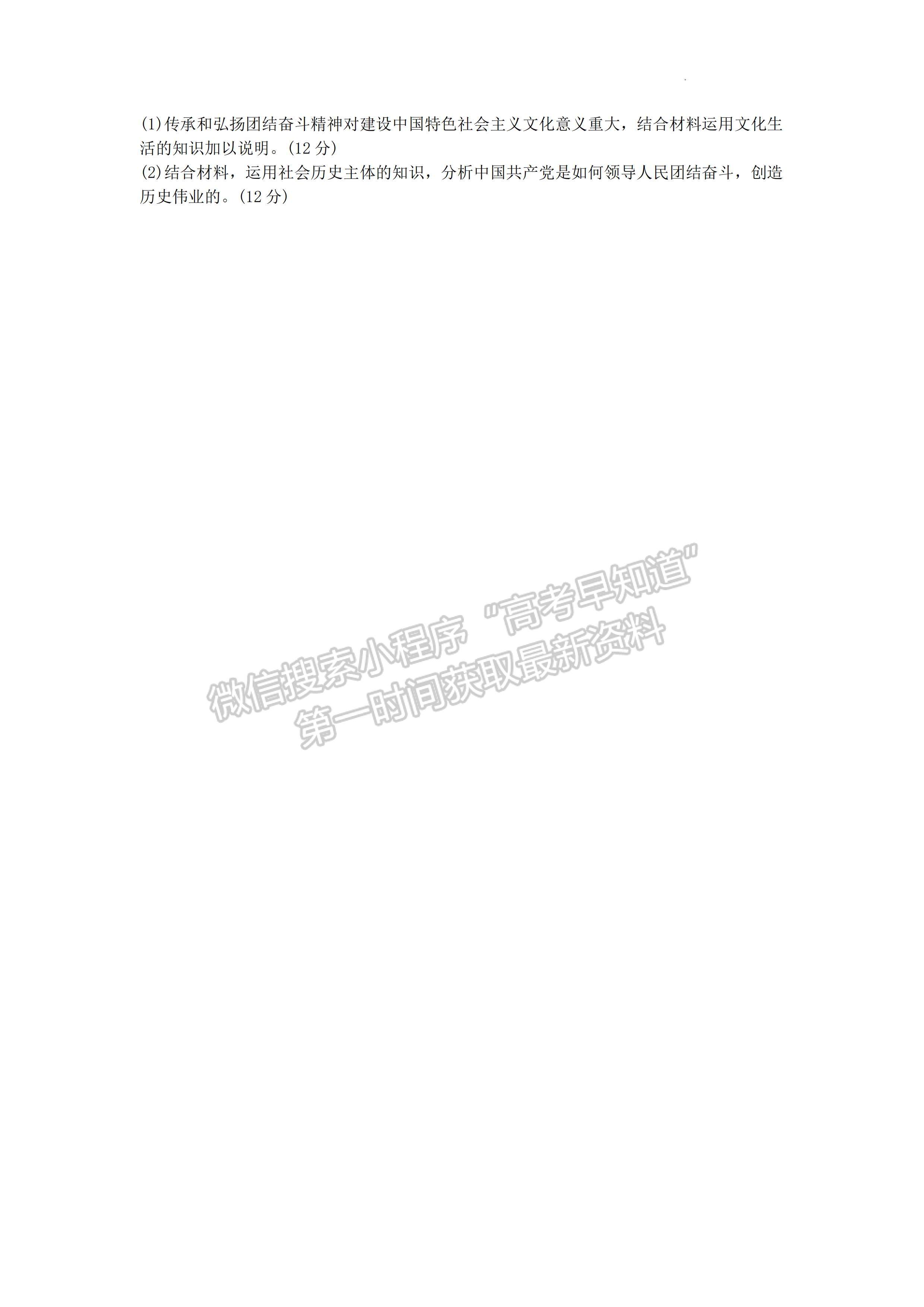 (1)传承和弘扬团结奋斗精神对建设中国特色社会主义文化意义重大，结合材料运用文化生活的知识加以说明。(12 分)
(2)结合材料，运用社会历史主体的知识，分析中国共产党是如何领导人民团结奋斗，创造历史伟业的。(12 分)

微信搜索小程序 “高考早知道” 第一时间获取最新资料